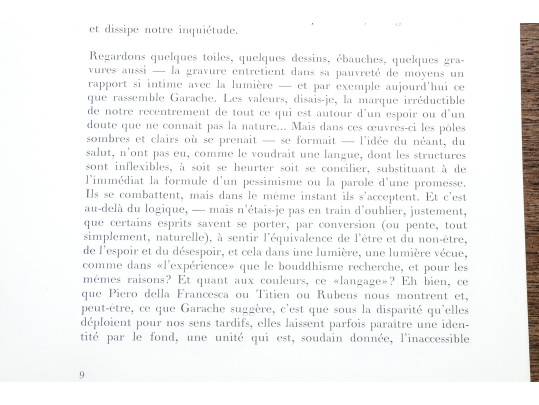 et dissipe notre inquiétude.

Regardons quelques toiles, quelques dessins, ébauches, quelques gravures aussi — la gravure entretient dans sa pauvreté de moyens un rapport si intime avec la lumière — et par exemple aujourd'hui ce que rassemble Garache. Les valeurs, disais-je, la marque irréductible de notre recentrement de tout ce qui est autour d'un espoir ou d'un doute que ne connaît pas la nature... Mais dans ces œuvres-ci les pôles sombres et clairs où se prenait — se formait — l'idée du néant, du salut, n'ont pas eu, comme le voudrait une langue, dont les structures sont inflexibles, à soit se heurter soit se concilier, substituant à de l'immédiat la formule d'un pessimisme ou la parole d'une promesse. Ils se combattent, mais dans le même instant ils s'acceptent. Et c'est au-delà du logique, — mais n'étais-je pas en train d'oublier, justement, que certains esprits savent se porter, par conversion (ou pente, tout simplement, naturelle), à sentir l'équivalence de l'être et du non-être, de l'espoir et du désespoir, et cela dans une lumière, une lumière vécue, comme dans «l'expérience» que le bouddhisme recherche, et pour les mêmes raisons? Et quant aux couleurs, ce «langage»? Eh bien, ce que Piero della Francesca ou Titien ou Rubens nous montrent et, peut-être, ce que Garache suggère, c'est que sous la disparité qu'elles déploient pour nos sens tardifs, elles laissent parfois paraître une identité par le fond, une unité qui est, soudain donnée, l'inaccessible

9